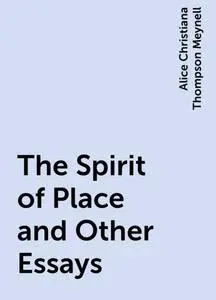 Alice Christiana Thompson Meynell

The Spirit of Place and Other Essays